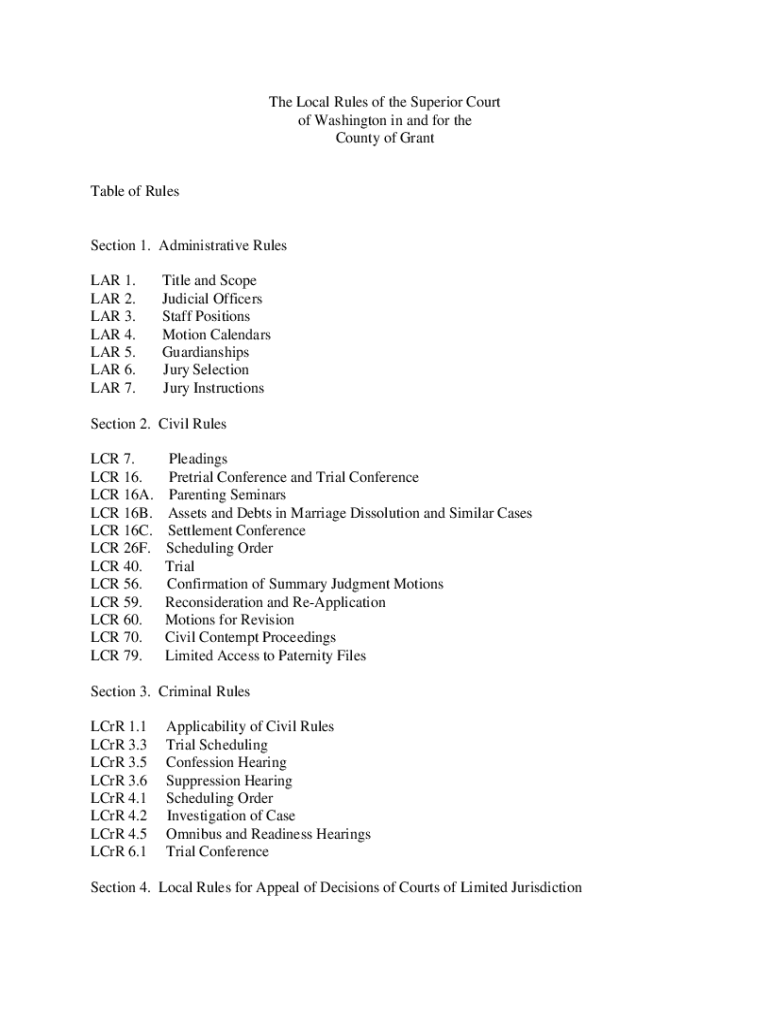 The Local Rules of the Superior Court
of Washington in and for the
County of Grant

Table of Rules

Section 1. Administrative Rules

LAR 1. Title and Scope
LAR 2. Judicial Officers
LAR 3. Staff Positions
LAR 4. Motion Calendars
LAR 5. Guardianships
LAR 6. Jury Selection
LAR 7. Jury Instructions

Section 2. Civil Rules

LCR 7. Pleadings
LCR 16. Pretrial Conference and Trial Conference
LCR 16A. Parenting Seminars
LCR 16B. Assets and Debts in Marriage Dissolution and Similar Cases
LCR 16C. Settlement Conference
LCR 26F. Scheduling Order
LCR 40. Trial
LCR 56. Confirmation of Summary Judgment Motions
LCR 59. Reconsideration and Re-Application
LCR 60. Motions for Revision
LCR 70. Civil Contempt Proceedings
LCR 79. Limited Access to Paternity Files

Section 3. Criminal Rules

LCrR 1.1 Applicability of Civil Rules
LCrR 3.3 Trial Scheduling
LCrR 3.5 Confession Hearing
LCrR 3.6 Suppression Hearing
LCrR 4.1 Scheduling Order
LCrR 4.2 Investigation of Case
LCrR 4.5 Omnibus and Readiness Hearings
LCrR 6.1 Trial Conference

Section 4. Local Rules for Appeal of Decisions of Courts of Limited Jurisdiction